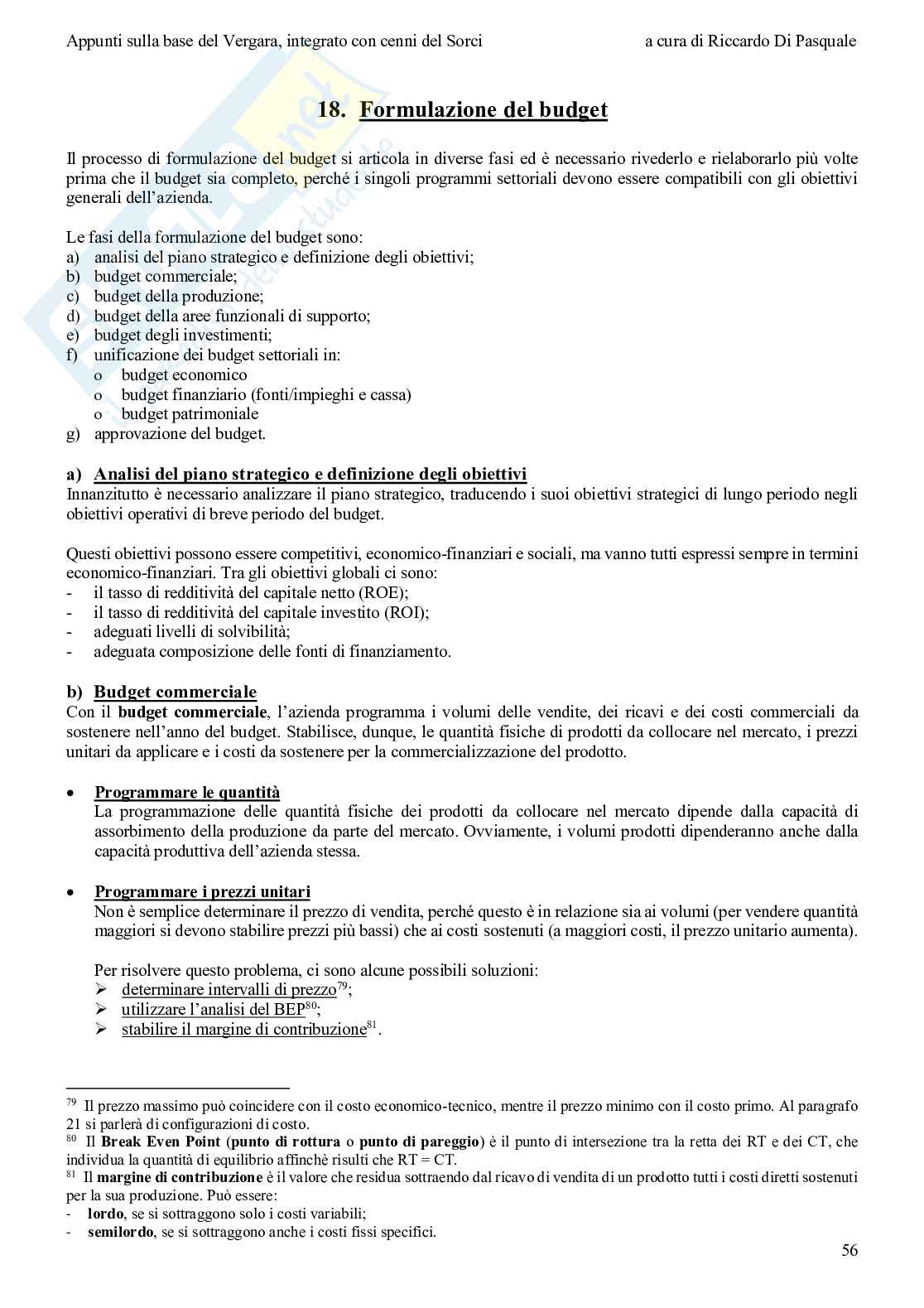 Appunti sulla base del Vergara, integrato con cenni del Sorci a cura di Riccardo Di Pasquale

18. Formulazione del budget

Il processo di formulazione del budget si articola in diverse fasi ed è necessario rivederlo e rielaborarlo più volte prima che il budget sia completo, perché i singoli programmi settoriali devono essere compatibili con gli obiettivi generali dell'azienda.

Le fasi della formulazione del budget sono:
a) analisi del piano strategico e definizione degli obiettivi;
b) budget commerciale;
c) budget della produzione;
d) budget della aree funzionali di supporto;
e) budget degli investimenti;
f) unificazione dei budget settoriali in:
o budget economico
o budget finanziario (fonti/impieghi e cassa)
o budget patrimoniale
g) approvazione del budget.

a) Analisi del piano strategico e definizione degli obiettivi
Innanzitutto è necessario analizzare il piano strategico, traducendo i suoi obiettivi strategici di lungo periodo negli obiettivi operativi di breve periodo del budget.

Questi obiettivi possono essere competitivi, economico-finanziari e sociali, ma vanno tutti espressi sempre in termini economico-finanziari. Tra gli obiettivi globali ci sono:
- il tasso di redditività del capitale netto (ROE);
- il tasso di redditività del capitale investito (ROI);
- adeguati livelli di solvibilità;
- adeguata composizione delle fonti di finanziamento.

b) Budget commerciale
Con il budget commerciale, l'azienda programma i volumi delle vendite, dei ricavi e dei costi commerciali da sostenere nell'anno del budget. Stabilisce, dunque, le quantità fisiche di prodotti da collocare nel mercato, i prezzi unitari da applicare e i costi da sostenere per la commercializzazione del prodotto.

• Programmare le quantità
La programmazione delle quantità fisiche dei prodotti da collocare nel mercato dipende dalla capacità di assorbimento della produzione da parte del mercato. Ovviamente, i volumi prodotti dipenderanno anche dalla capacità produttiva dell'azienda stessa.

• Programmare i prezzi unitari
Non è semplice determinare il prezzo di vendita, perché questo è in relazione sia ai volumi (per vendere quantità maggiori si devono stabilire prezzi più bassi) che ai costi sostenuti (a maggiori costi, il prezzo unitario aumenta).

Per risolvere questo problema, ci sono alcune possibili soluzioni:
➢ determinare intervalli di prezzo$^{79}$;
➢ utilizzare l'analisi del BEP$^{80}$;
➢ stabilire il margine di contribuzione$^{81}$.

$^{79}$ Il prezzo massimo può coincidere con il costo economico-tecnico, mentre il prezzo minimo con il costo primo. Al paragrafo 21 si parlerà di configurazioni di costo.
$^{80}$ Il Break Even Point (punto di rottura o punto di pareggio) è il punto di intersezione tra la retta dei RT e dei CT, che individua la quantità di equilibrio affinchè risulti che RT = CT.
$^{81}$ Il margine di contribuzione è il valore che residua sottraendo dal ricavo di vendita di un prodotto tutti i costi diretti sostenuti per la sua produzione. Può essere:
- lordo, se si sottraggono solo i costi variabili;
- semilordo, se si sottraggono anche i costi fissi specifici.

56